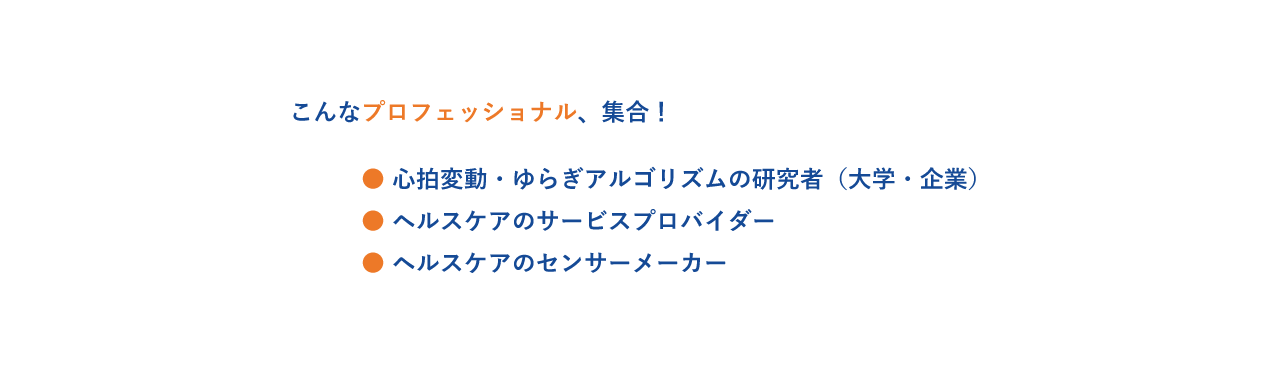 こんなプロフェッショナル、集合！

● 心拍変動・ゆらぎアルゴリズムの研究者（大学・企業）
● ヘルスケアのサービスプロバイダー
● ヘルスケアのセンサーメーカー